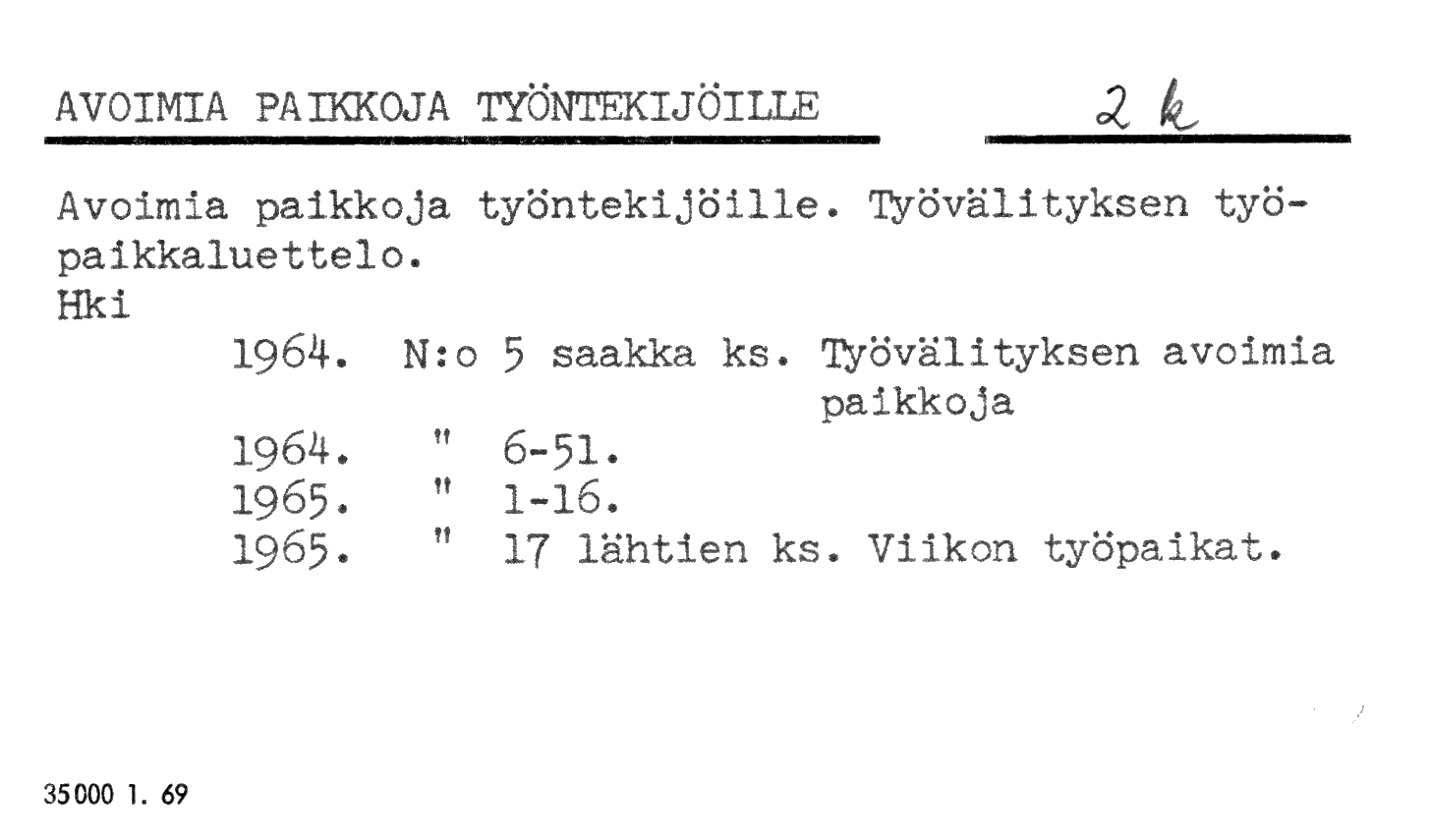 AVOIMIA PAIKKOJA TYÖNTEKIJÖILLE 2 k

Avoimia paikkoja työntekijöille. Työvälityksen työpaikkaluettelo.
Hki

1964. N:o 5 saakka ks. Työvälityksen avoimia paikkoja
1964. " 6-51.
1965. " 1-16.
1965. " 17 lähtien ks. Viikon työpaikat.

35000 1. 69